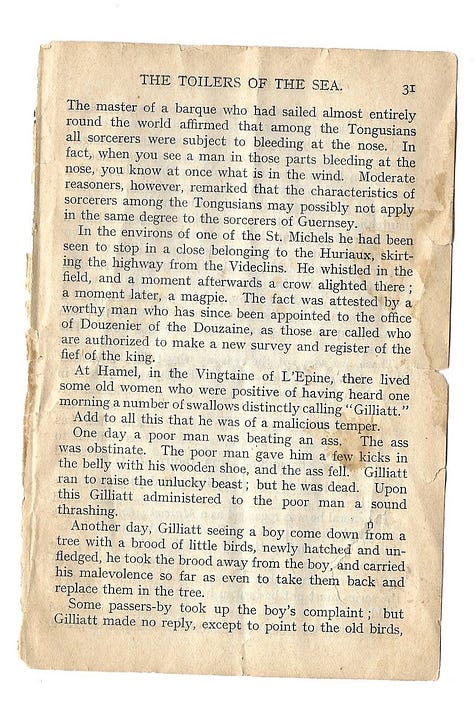 THE TOILERS OF THE SEA. 31

The master of a barque who had sailed almost entirely round the world affirmed that among the Tongusians all sorcerers were subject to bleeding at the nose. In fact, when you see a man in those parts bleeding at the nose, you know at once what is in the wind. Moderate reasoners, however, remarked that the characteristics of sorcerers among the Tongusians may possibly not apply in the same degree to the sorcerers of Guernsey.

In the environs of one of the St. Michels he had been seen to stop in a close belonging to the Huriaux, skirting the highway from the Videclins. He whistled in the field, and a moment afterwards a crow alighted there; a moment later, a magpie. The fact was attested by a worthy man who has since been appointed to the office of Douzenier of the Douzaine, as those are called who are authorized to make a new survey and register of the fief of the king.

At Hamel, in the Vingtaine of L'Epine, there lived some old women who were positive of having heard one morning a number of swallows distinctly calling "Gilliatt."

Add to all this that he was of a malicious temper.

One day a poor man was beating an ass. The ass was obstinate. The poor man gave him a few kicks in the belly with his wooden shoe, and the ass fell. Gilliatt ran to raise the unlucky beast; but he was dead. Upon this Gilliatt administered to the poor man a sound thrashing.

Another day, Gilliatt seeing a boy come down from a tree with a brood of little birds, newly hatched and unfledged, he took the brood away from the boy, and carried his malevolence so far as even to take them back and replace them in the tree.

Some passers-by took up the boy's complaint; but Gilliatt made no reply, except to point to the old birds,